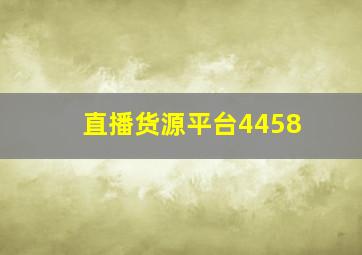 直播货源平台4458